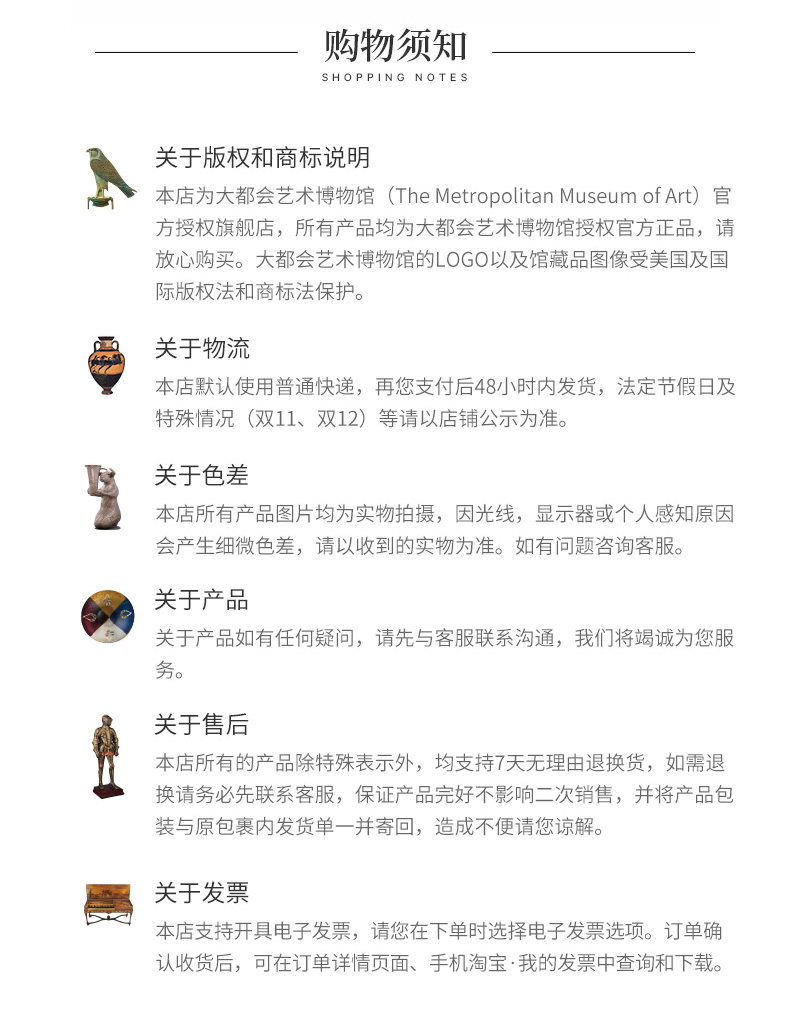 购物须知
SHOPPING NOTES

关于版权和商标说明
本店为大都会艺术博物馆（The Metropolitan Museum of Art）官方授权旗舰店，所有产品均为大都会艺术博物馆授权官方正品，请放心购买。大都会艺术博物馆的LOGO以及馆藏品图像受美国及国际版权法和商标法保护。

关于物流
本店默认使用普通快递，再您支付后48小时内发货，法定节假日及特殊情况（双11、双12）等请以店铺公示为准。

关于色差
本店所有产品图片均为实物拍摄，因光线，显示器或个人感知原因会产生细微色差，请以收到的实物为准。如有问题咨询客服。

关于产品
关于产品如有任何疑问，请先与客服联系沟通，我们将竭诚为您服务。

关于售后
本店所有的产品除特殊表示外，均支持7天无理由退换货，如需退换请务必先联系客服，保证产品完好不影响二次销售，并将产品包装与原包裹内发货单一并寄回，造成不便请您谅解。

关于发票
本店支持开具电子发票，请您在下单时选择电子发票选项。订单确认收货后，可在订单详情页面、手机淘宝·我的发票中查询和下载。